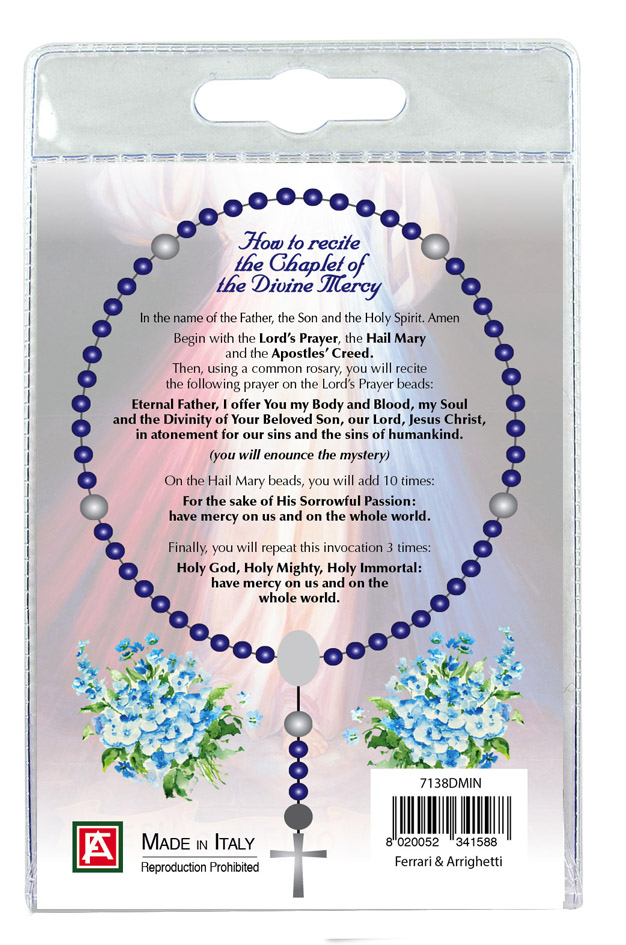 How to recite the Chaplet of the Divine Mercy

In the name of the Father, the Son and the Holy Spirit. Amen

Begin with the Lord's Prayer, the Hail Mary and the Apostles' Creed.

Then, using a common rosary, you will recite the following prayer on the Lord's Prayer beads:

Eternal Father, I offer You my Body and Blood, my Soul and the Divinity of Your Beloved Son, our Lord, Jesus Christ, in atonement for our sins and the sins of humankind.

(you will enounce the mystery)

On the Hail Mary beads, you will add 10 times:

For the sake of His Sorrowful Passion: have mercy on us and on the whole world.

Finally, you will repeat this invocation 3 times:

Holy God, Holy Mighty, Holy Immortal: have mercy on us and on the whole world.

MADE IN ITALY
Reproduction Prohibited

7138DMIN

8 020052 341588

Ferrari & Arrighetti